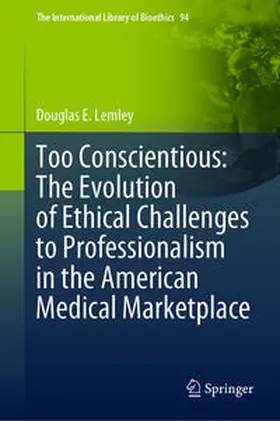 The International Library of Bioethics 94

Douglas E. Lemley

Too Conscientious: The Evolution of Ethical Challenges to Professionalism in the American Medical Marketplace

Springer